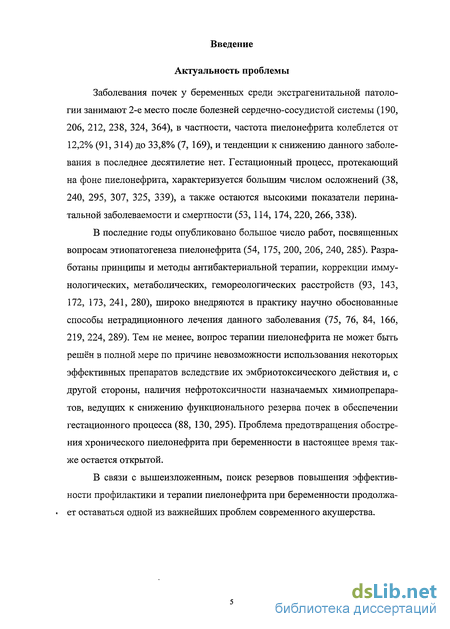 Введение

Актуальность проблемы

Заболевания почек у беременных среди экстрагенитальной патологии занимают 2-е место после болезней сердечно-сосудистой системы (190, 206, 212, 238, 324, 364), в частности, частота пиелонефрита колеблется от 12,2% (91, 314) до 33,8% (7, 169), и тенденции к снижению данного заболевания в последнее десятилетие нет. Гестационный процесс, протекающий на фоне пиелонефрита, характеризуется большим числом осложнений (38, 240, 295, 307, 325, 339), а также остаются высокими показатели перинатальной заболеваемости и смертности (53, 114, 174, 220, 266, 338).

В последние годы опубликовано большое число работ, посвященных вопросам этиопатогенеза пиелонефрита (54, 175, 200, 206, 240, 285). Разработаны принципы и методы антибактериальной терапии, коррекции иммунологических, метаболических, гемореологических расстройств (93, 143, 172, 173, 241, 280), широко внедряются в практику научно обоснованные способы нетрадиционного лечения данного заболевания (75, 76, 84, 166, 219, 224, 289). Тем не менее, вопрос терапии пиелонефрита не может быть решён в полной мере по причине невозможности использования некоторых эффективных препаратов вследствие их эмбриотоксического действия и, с другой стороны, наличия нефротоксичности назначаемых химиопрепаратов, ведущих к снижению функционального резерва почек в обеспечении гестационного процесса (88, 130, 295). Проблема предотвращения обострения хронического пиелонефрита при беременности в настоящее время также остается открытой.

В связи с вышеизложенным, поиск резервов повышения эффективности профилактики и терапии пиелонефрита при беременности продолжает оставаться одной из важнейших проблем современного акушерства.

5

dsLib.net
библиотека диссертаций